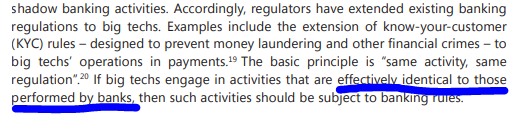 shadow banking activities. Accordingly, regulators have extended existing banking regulations to big techs. Examples include the extension of know-your-customer (KYC) rules – designed to prevent money laundering and other financial crimes – to big techs' operations in payments.$^{19}$ The basic principle is "same activity, same regulation".$^{20}$ If big techs engage in activities that are effectively identical to those performed by banks, then such activities should be subject to banking rules.